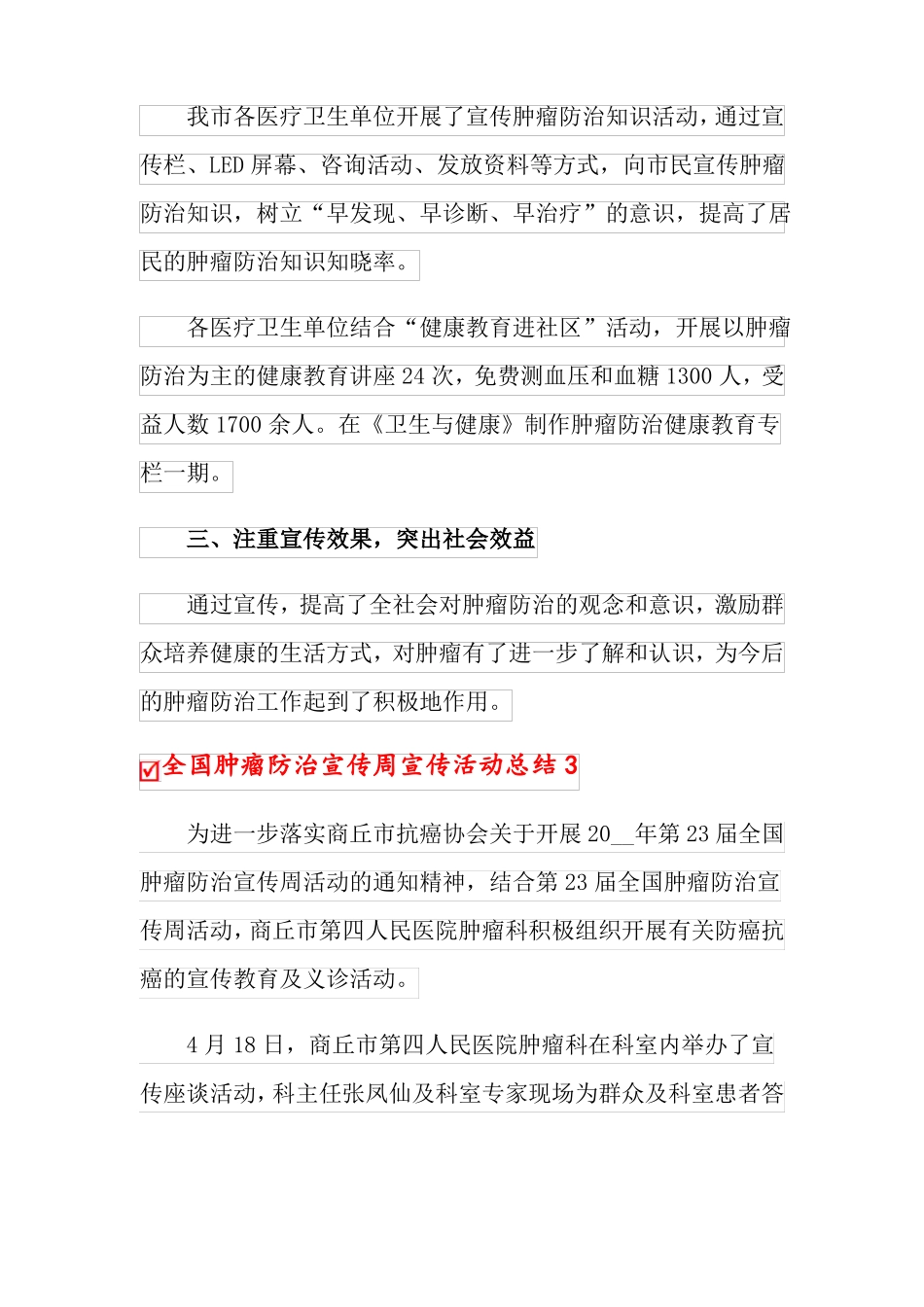 我市各医疗卫生单位开展了宣传肿瘤防治知识活动，通过宣传栏、LED屏幕、咨询活动、发放资料等方式，向市民宣传肿瘤防治知识，树立“早发现、早诊断、早治疗”的意识，提高了居民的肿瘤防治知识知晓率。

各医疗卫生单位结合“健康教育进社区”活动，开展以肿瘤防治为主的健康教育讲座24次，免费测血压和血糖1300人，受益人数1700余人。在《卫生与健康》制作肿瘤防治健康教育专栏一期。

三、注重宣传效果，突出社会效益

通过宣传，提高了全社会对肿瘤防治的观念和意识，激励群众培养健康的生活方式，对肿瘤有了进一步了解和认识，为今后的肿瘤防治工作起到了积极地作用。

☑全国肿瘤防治宣传周宣传活动总结3

为进一步落实商丘市抗癌协会关于开展20____年第23届全国肿瘤防治宣传周活动的通知精神，结合第23届全国肿瘤防治宣传周活动，商丘市第四人民医院肿瘤科积极组织开展有关防癌抗癌的宣传教育及义诊活动。

4月18日，商丘市第四人民医院肿瘤科在科室内举办了宣传座谈活动，科主任张凤仙及科室专家现场为群众及科室患者答